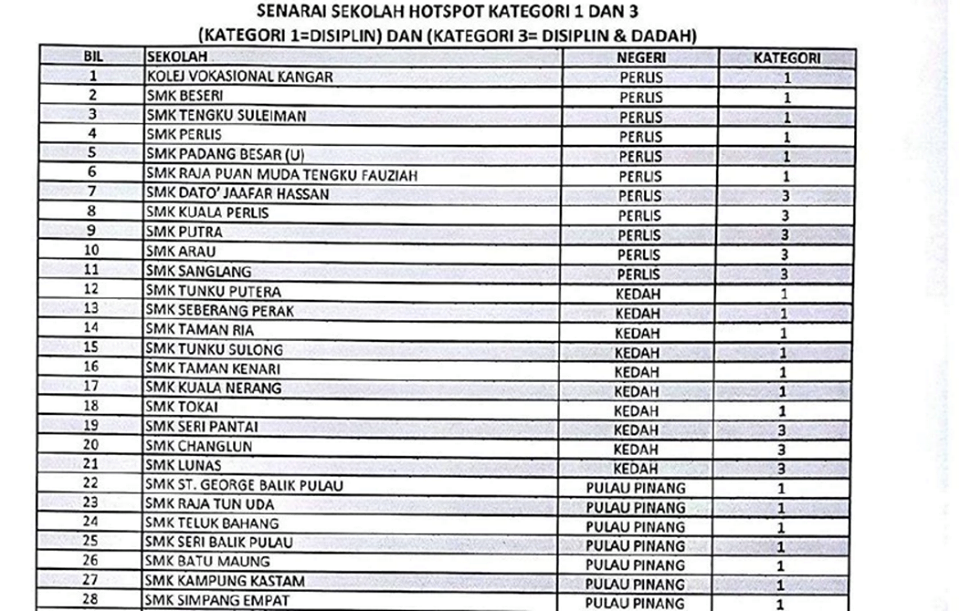 SENARAI SEKOLAH HOTSPOT KATEGORI 1 DAN 3
(KATEGORI 1=DISIPLIN) DAN (KATEGORI 3= DISIPLIN & DADAH)

| BIL | SEKOLAH | NEGERI | KATEGORI |
|---|---|---|---|
| 1 | KOLEJ VOKASIONAL KANGAR | PERLIS | 1 |
| 2 | SMK BESERI | PERLIS | 1 |
| 3 | SMK TENGKU SULEIMAN | PERLIS | 1 |
| 4 | SMK PERLIS | PERLIS | 1 |
| 5 | SMK PADANG BESAR (U) | PERLIS | 1 |
| 6 | SMK RAJA PUAN MUDA TENGKU FAUZIAH | PERLIS | 1 |
| 7 | SMK DATO' JAAFAR HASSAN | PERLIS | 3 |
| 8 | SMK KUALA PERLIS | PERLIS | 3 |
| 9 | SMK PUTRA | PERLIS | 3 |
| 10 | SMK ARAU | PERLIS | 3 |
| 11 | SMK SANGLANG | PERLIS | 3 |
| 12 | SMK TUNKU PUTERA | KEDAH | 1 |
| 13 | SMK SEBERANG PERAK | KEDAH | 1 |
| 14 | SMK TAMAN RIA | KEDAH | 1 |
| 15 | SMK TUNKU SULONG | KEDAH | 1 |
| 16 | SMK TAMAN KENARI | KEDAH | 1 |
| 17 | SMK KUALA NERANG | KEDAH | 1 |
| 18 | SMK TOKAI | KEDAH | 1 |
| 19 | SMK SERI PANTAI | KEDAH | 3 |
| 20 | SMK CHANGLUN | KEDAH | 3 |
| 21 | SMK LUNAS | KEDAH | 3 |
| 22 | SMK ST. GEORGE BALIK PULAU | PULAU PINANG | 1 |
| 23 | SMK RAJA TUN UDA | PULAU PINANG | 1 |
| 24 | SMK TELUK BAHANG | PULAU PINANG | 1 |
| 25 | SMK SERI BALIK PULAU | PULAU PINANG | 1 |
| 26 | SMK BATU MAUNG | PULAU PINANG | 1 |
| 27 | SMK KAMPUNG KASTAM | PULAU PINANG | 1 |
| 28 | SMK SIMPANG EMPAT | PULAU PINANG | 1 |